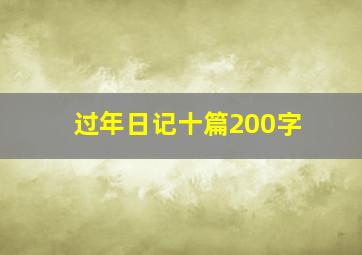 过年日记十篇200字